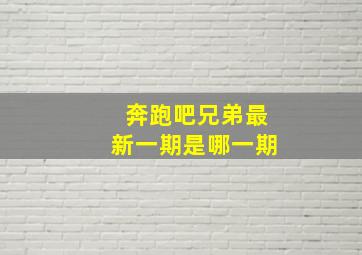 奔跑吧兄弟最新一期是哪一期